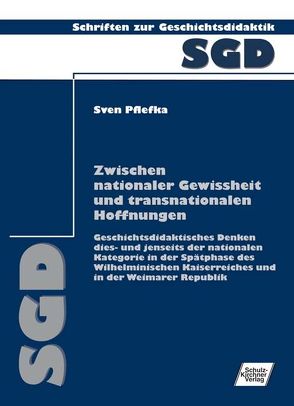 Schriften zur Geschichtsdidaktik

SGD

Sven Pflefka

Zwischen nationaler Gewissheit und transnationalen Hoffnungen

Geschichtsdidaktisches Denken dies- und jenseits der nationalen Kategorie in der Spätphase des Wilhelminischen Kaiserreiches und in der Weimarer Republik

SGD

Schulz-Kirchner Verlag